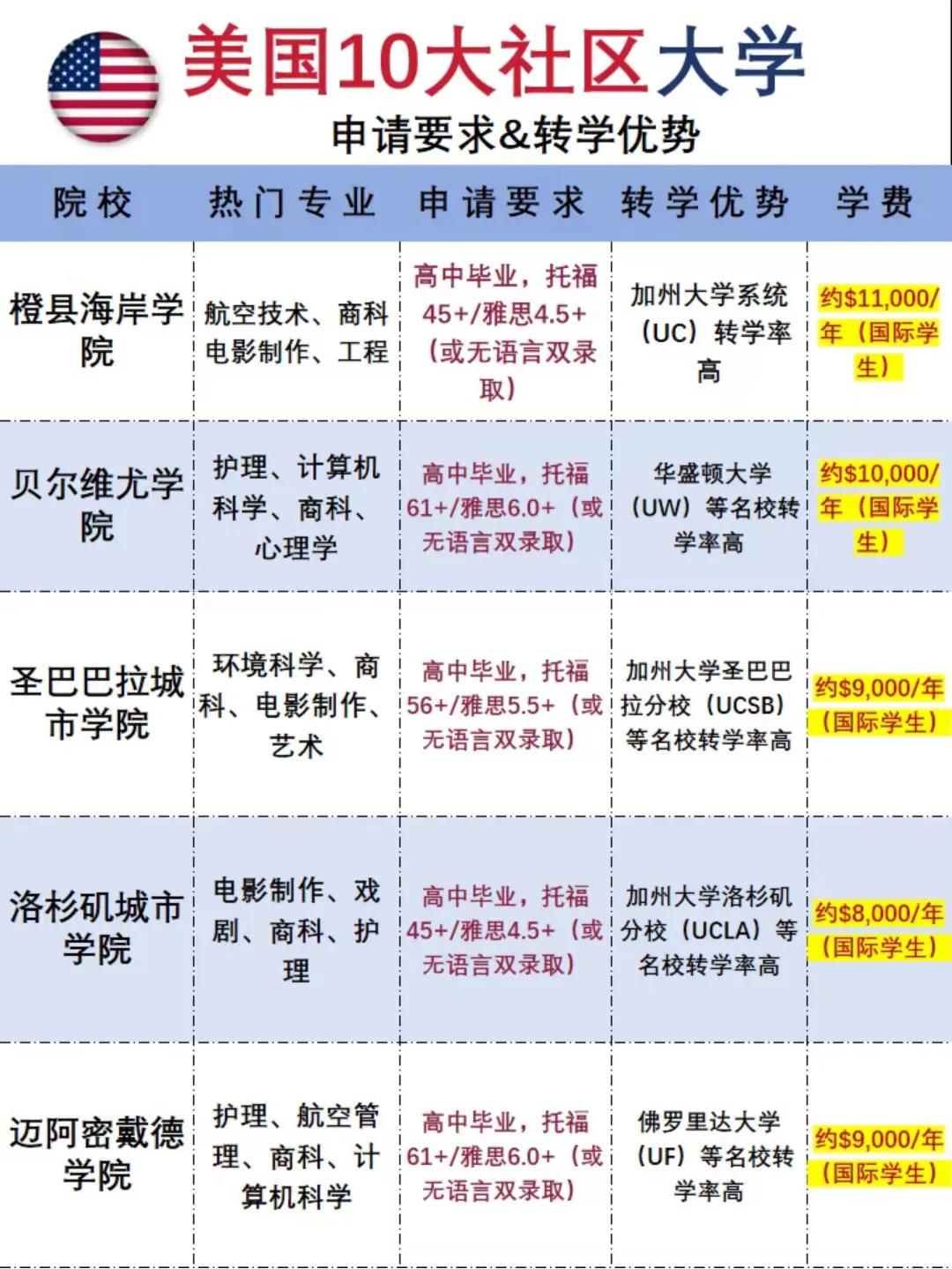 美国10大社区大学

申请要求&转学优势

| 院校 | 热门专业 | 申请要求 | 转学优势 | 学费 |
|---|---|---|---|---|
| 橙县海岸学院 | 航空技术、商科电影制作、工程 | 高中毕业，托福45+/雅思4.5+（或无语言双录取） | 加州大学系统（UC）转学率高 | 约\$11,000/年（国际学生） |
| 贝尔维尤学院 | 护理、计算机科学、商科、心理学 | 高中毕业，托福61+/雅思6.0+（或无语言双录取） | 华盛顿大学（UW）等名校转学率高 | 约\$10,000/年（国际学生） |
| 圣巴巴拉城市学院 | 环境科学、商科、电影制作、艺术 | 高中毕业，托福56+/雅思5.5+（或无语言双录取） | 加州大学圣巴巴拉分校（UCSB）等名校转学率高 | 约\$9,000/年（国际学生） |
| 洛杉矶城市学院 | 电影制作、戏剧、商科、护理 | 高中毕业，托福45+/雅思4.5+（或无语言双录取） | 加州大学洛杉矶分校（UCLA）等名校转学率高 | 约\$8,000/年（国际学生） |
| 迈阿密戴德学院 | 护理、航空管理、商科、计算机科学 | 高中毕业，托福61+/雅思6.0+（或无语言双录取） | 佛罗里达大学（UF）等名校转学率高 | 约\$9,000/年（国际学生） |